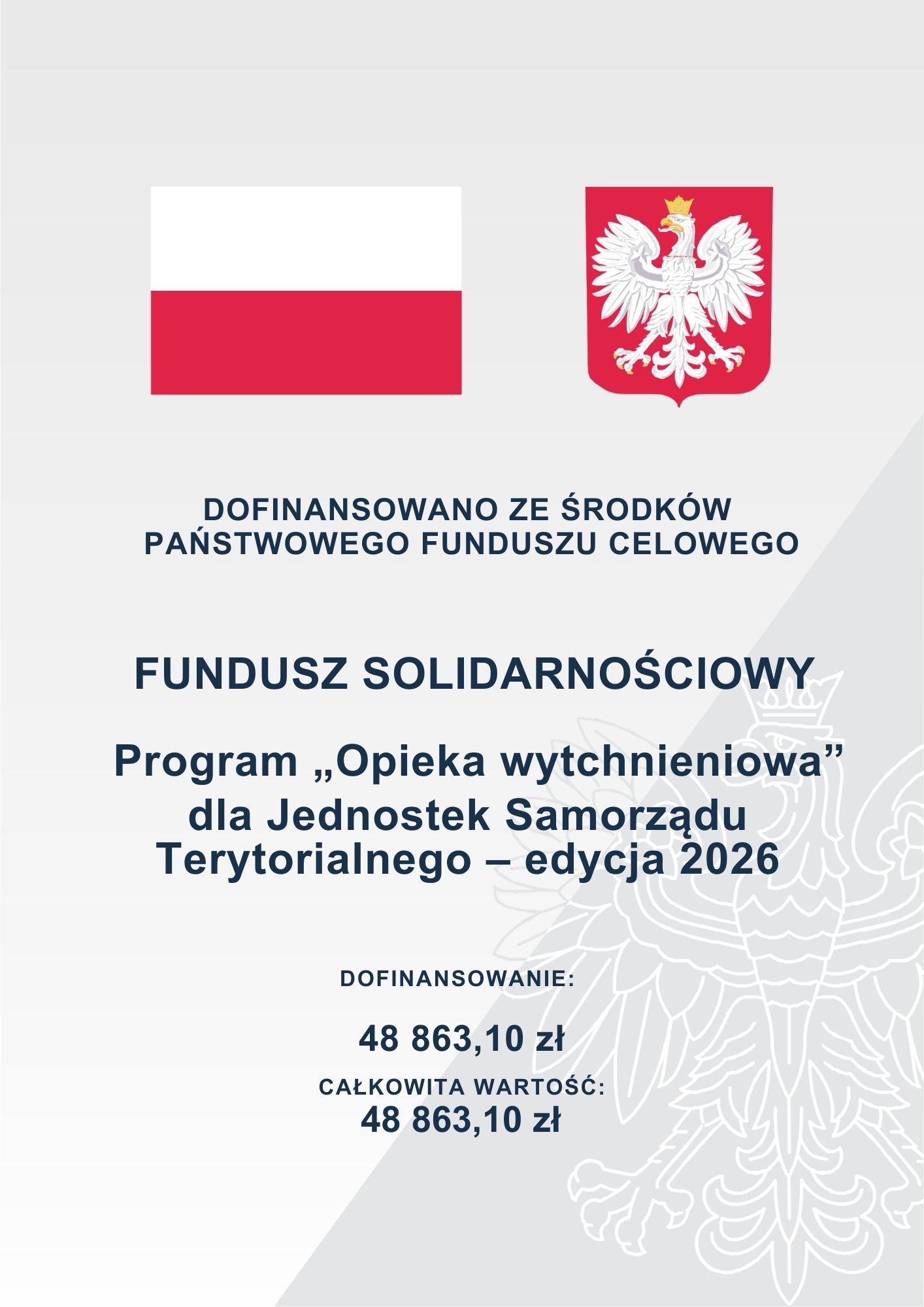 DOFINANSOWANO ZE ŚRODKÓW PAŃSTWOWEGO FUNDUSZU CELOWEGO

FUNDUSZ SOLIDARNOŚCIOWY

Program „Opieka wytchnieniowa” dla Jednostek Samorządu Terytorialnego – edycja 2026

DOFINANSOWANIE:

48 863,10 zł

CAŁKOWITA WARTOŚĆ:
48 863,10 zł